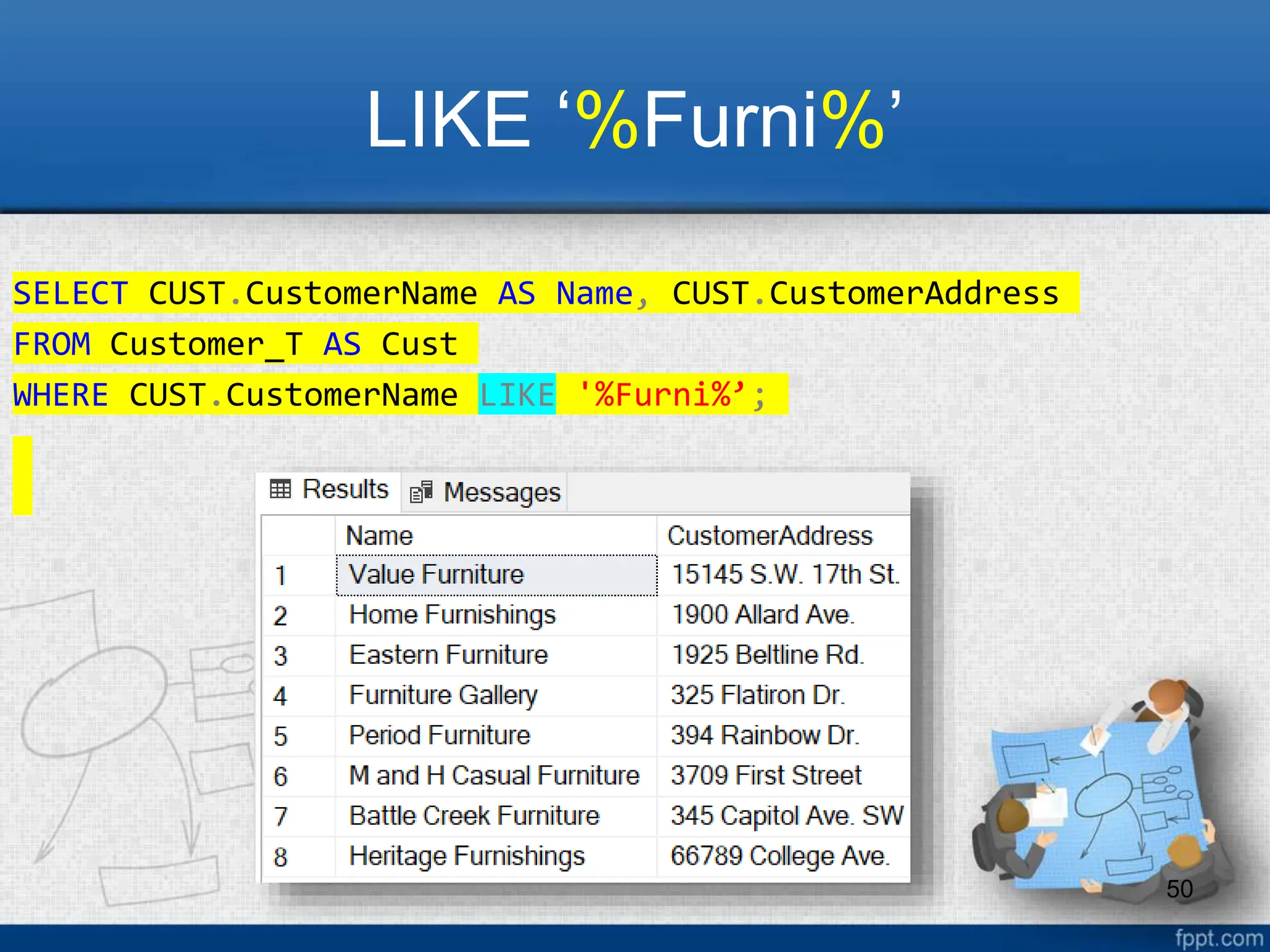 LIKE ‘%Furni%’

SELECT CUST.CustomerName AS Name, CUST.CustomerAddress
FROM Customer_T AS Cust
WHERE CUST.CustomerName LIKE '%Furni%’;

Results Messages

| | Name | CustomerAddress |
|---|---|---|
| 1 | Value Furniture | 15145 S.W. 17th St. |
| 2 | Home Furnishings | 1900 Allard Ave. |
| 3 | Eastern Furniture | 1925 Beltline Rd. |
| 4 | Furniture Gallery | 325 Flatiron Dr. |
| 5 | Period Furniture | 394 Rainbow Dr. |
| 6 | M and H Casual Furniture | 3709 First Street |
| 7 | Battle Creek Furniture | 345 Capitol Ave. SW |
| 8 | Heritage Furnishings | 66789 College Ave. |

50

fppt.com